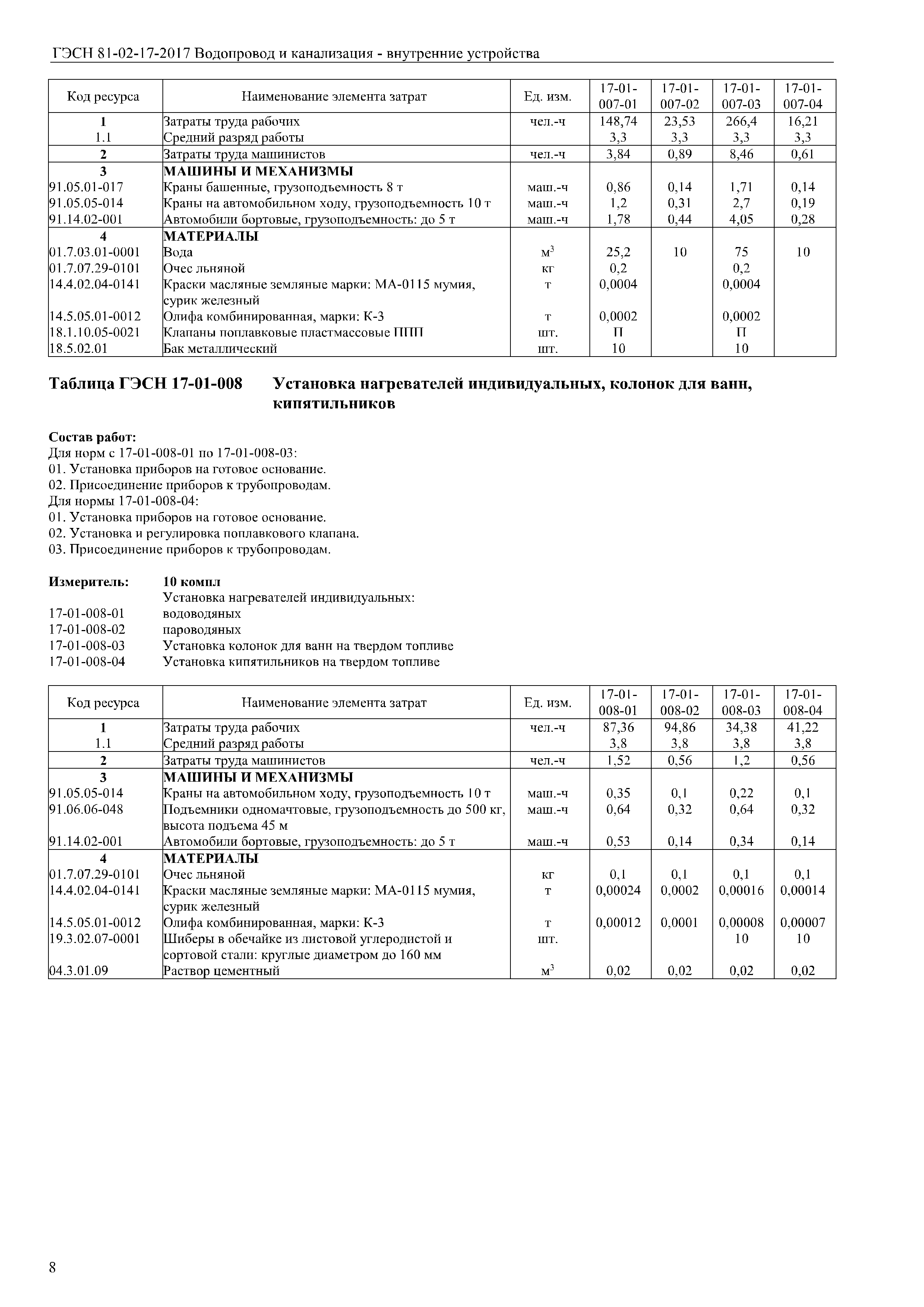 ГЭСН 81-02-17-2017 Водопровод и канализация - внутренние устройства

| Код ресурса | Наименование элемента затрат | Ед. изм. | 17-01-007-01 | 17-01-007-02 | 17-01-007-03 | 17-01-007-04 |
|---|---|---|---|---|---|---|
| 1 | Затраты труда рабочих | чел.-ч | 148,74 | 23,53 | 266,4 | 16,21 |
| 1.1 | Средний разряд работы | | 3,3 | 3,3 | 3,3 | 3,3 |
| 2 | Затраты труда машинистов | чел.-ч | 3,84 | 0,89 | 8,46 | 0,61 |
| 3 | МАШИНЫ И МЕХАНИЗМЫ | | | | | |
| 91.05.01-017 | Краны башенные, грузоподъемность 8 т | маш.-ч | 0,86 | 0,14 | 1,71 | 0,14 |
| 91.05.05-014 | Краны на автомобильном ходу, грузоподъемность 10 т | маш.-ч | 1,2 | 0,31 | 2,7 | 0,19 |
| 91.14.02-001 | Автомобили бортовые, грузоподъемность: до 5 т | маш.-ч | 1,78 | 0,44 | 4,05 | 0,28 |
| 4 | МАТЕРИАЛЫ | | | | | |
| 01.7.03.01-0001 | Вода | $м^3$ | 25,2 | 10 | 75 | 10 |
| 01.7.07.29-0101 | Очес льняной | кг | 0,2 | | 0,2 | |
| 14.4.02.04-0141 | Краски масляные земляные марки: МА-0115 мумия, сурик железный | т | 0,0004 | | 0,0004 | |
| 14.5.05.01-0012 | Олифа комбинированная, марки: К-3 | т | 0,0002 | | 0,0002 | |
| 18.1.10.05-0021 | Клапаны поплавковые пластмассовые ППП | шт. | П | | П | |
| 18.5.02.01 | Бак металлический | шт. | 10 | | 10 | |

Таблица ГЭСН 17-01-008 Установка нагревателей индивидуальных, колонок для ванн, кипятильников

Состав работ:
Для норм с 17-01-008-01 по 17-01-008-03:
01. Установка приборов на готовое основание.
02. Присоединение приборов к трубопроводам.
Для нормы 17-01-008-04:
01. Установка приборов на готовое основание.
02. Установка и регулировка поплавкового клапана.
03. Присоединение приборов к трубопроводам.

Измеритель: 10 компл
Установка нагревателей индивидуальных:
17-01-008-01 водоводяных
17-01-008-02 пароводяных
17-01-008-03 Установка колонок для ванн на твердом топливе
17-01-008-04 Установка кипятильников на твердом топливе

| Код ресурса | Наименование элемента затрат | Ед. изм. | 17-01-008-01 | 17-01-008-02 | 17-01-008-03 | 17-01-008-04 |
|---|---|---|---|---|---|---|
| 1 | Затраты труда рабочих | чел.-ч | 87,36 | 94,86 | 34,38 | 41,22 |
| 1.1 | Средний разряд работы | | 3,8 | 3,8 | 3,8 | 3,8 |
| 2 | Затраты труда машинистов | чел.-ч | 1,52 | 0,56 | 1,2 | 0,56 |
| 3 | МАШИНЫ И МЕХАНИЗМЫ | | | | | |
| 91.05.05-014 | Краны на автомобильном ходу, грузоподъемность 10 т | маш.-ч | 0,35 | 0,1 | 0,22 | 0,1 |
| 91.06.06-048 | Подъемники одномачтовые, грузоподъемность до 500 кг, высота подъема 45 м | маш.-ч | 0,64 | 0,32 | 0,64 | 0,32 |
| 91.14.02-001 | Автомобили бортовые, грузоподъемность: до 5 т | маш.-ч | 0,53 | 0,14 | 0,34 | 0,14 |
| 4 | МАТЕРИАЛЫ | | | | | |
| 01.7.07.29-0101 | Очес льняной | кг | 0,1 | 0,1 | 0,1 | 0,1 |
| 14.4.02.04-0141 | Краски масляные земляные марки: МА-0115 мумия, сурик железный | т | 0,00024 | 0,0002 | 0,00016 | 0,00014 |
| 14.5.05.01-0012 | Олифа комбинированная, марки: К-3 | т | 0,00012 | 0,0001 | 0,00008 | 0,00007 |
| 19.3.02.07-0001 | Шиберы в обечайке из листовой углеродистой и сортовой стали: круглые диаметром до 160 мм | шт. | | | 10 | 10 |
| 04.3.01.09 | Раствор цементный | $м^3$ | 0,02 | 0,02 | 0,02 | 0,02 |

8